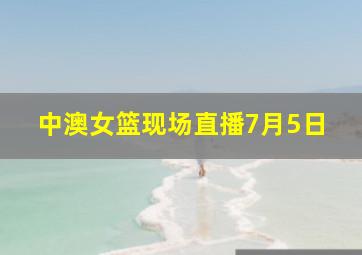 中澳女篮现场直播7月5日